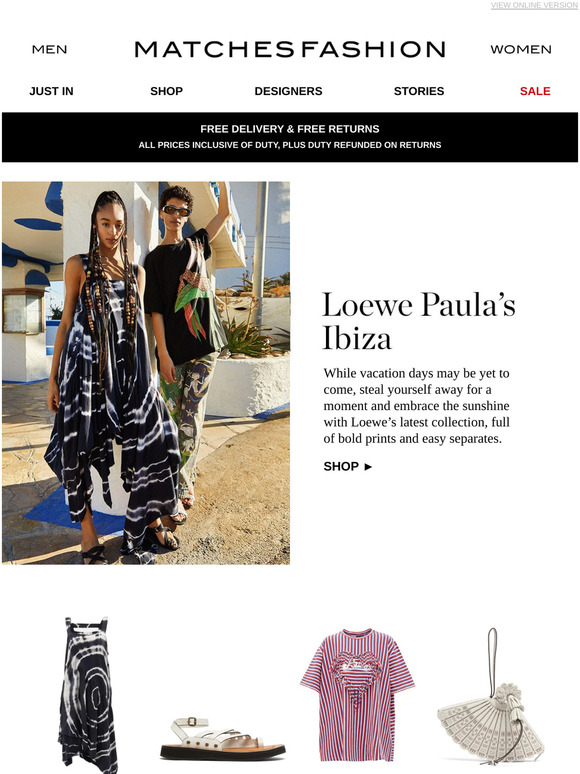 VIEW ONLINE VERSION

MEN

MATCHESFASHION

WOMEN

JUST IN

SHOP

DESIGNERS

STORIES

SALE

FREE DELIVERY & FREE RETURNS
ALL PRICES INCLUSIVE OF DUTY, PLUS DUTY REFUNDED ON RETURNS

Loewe Paula's Ibiza

While vacation days may be yet to come, steal yourself away for a moment and embrace the sunshine with Loewe's latest collection, full of bold prints and easy separates.

SHOP ►